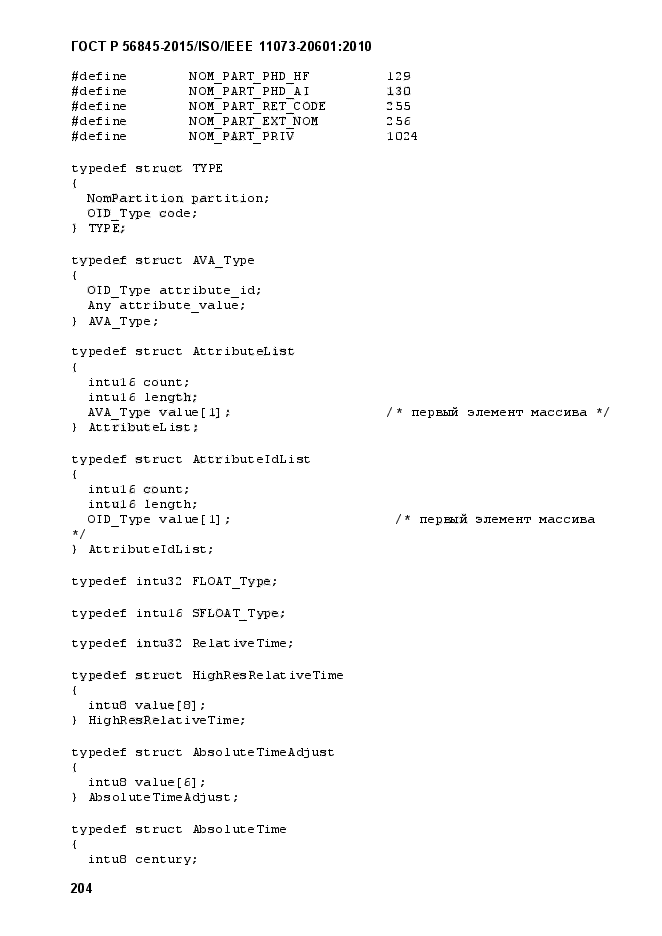 ГОСТ Р 56845-2015/ISO/IEEE 11073-20601:2010

#define NOM_PART_PHD_HF 129
#define NOM_PART_PHD_AI 130
#define NOM_PART_RET_CODE 255
#define NOM_PART_EXT_NOM 256
#define NOM_PART_PRIV 1024

typedef struct TYPE
{
  NomPartition partition;
  OID_Type code;
} TYPE;

typedef struct AVA_Type
{
  OID_Type attribute_id;
  Any attribute_value;
} AVA_Type;

typedef struct AttributeList
{
  intu16 count;
  intu16 length;
  AVA_Type value[1]; /* первый элемент массива */
} AttributeList;

typedef struct AttributeIdList
{
  intu16 count;
  intu16 length;
  OID_Type value[1]; /* первый элемент массива
*/
} AttributeIdList;

typedef intu32 FLOAT_Type;

typedef intu16 SFLOAT_Type;

typedef intu32 RelativeTime;

typedef struct HighResRelativeTime
{
  intu8 value[8];
} HighResRelativeTime;

typedef struct AbsoluteTimeAdjust
{
  intu8 value[6];
} AbsoluteTimeAdjust;

typedef struct AbsoluteTime
{
  intu8 century;

204